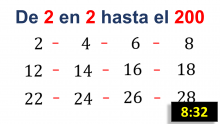 De 2 en 2 hasta el 200

2 - 4 - 6 - 8

12 - 14 - 16 - 18

22 - 24 - 26 - 28

8:32